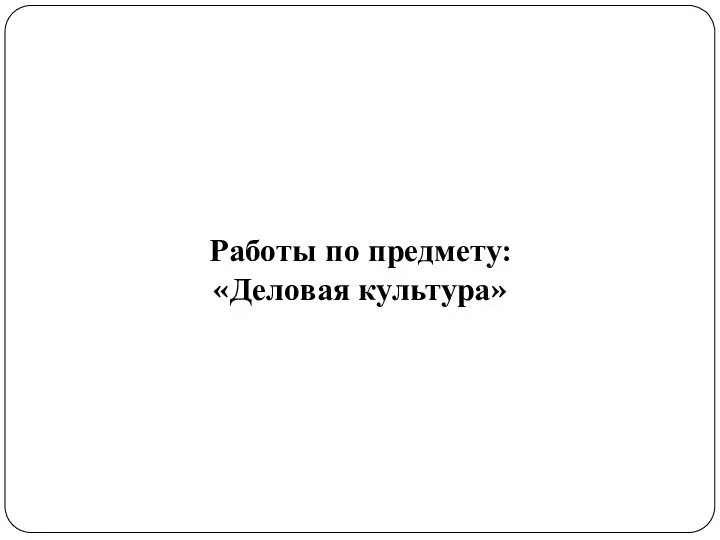 Работы по предмету:
«Деловая культура»